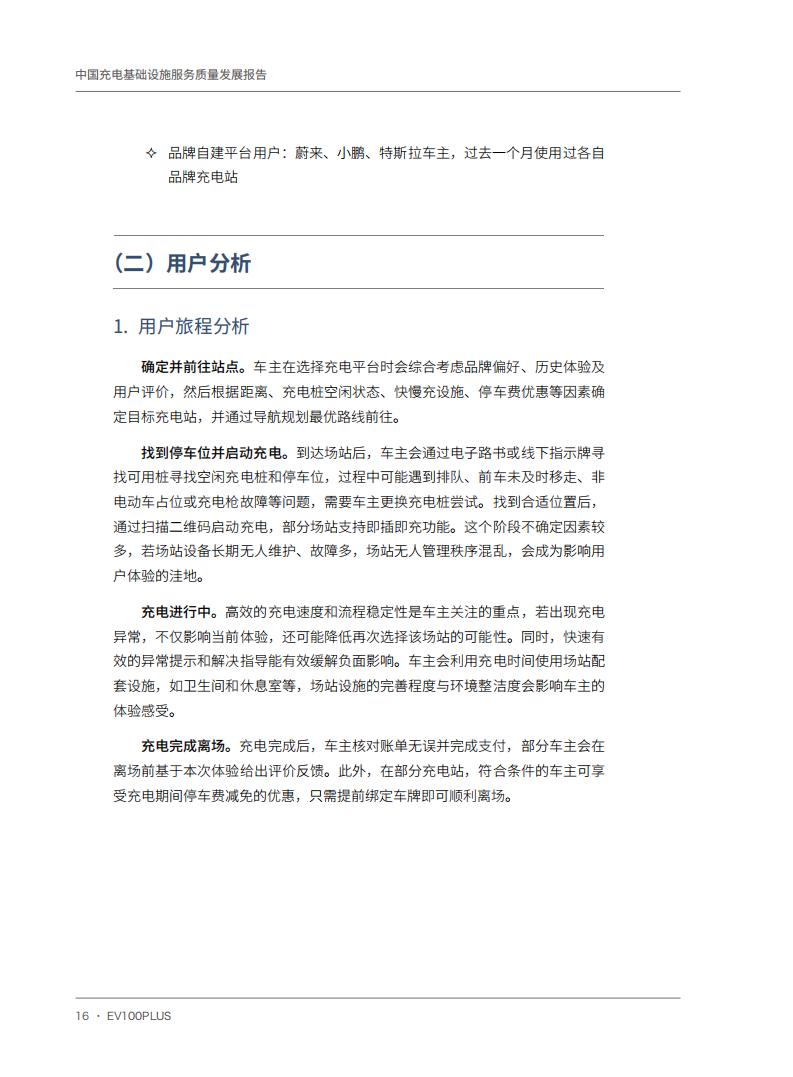 中国充电基础设施服务质量发展报告

✧ 品牌自建平台用户：蔚来、小鹏、特斯拉车主，过去一个月使用过各自品牌充电站

（二）用户分析

1. 用户旅程分析

确定并前往站点。车主在选择充电平台时会综合考虑品牌偏好、历史体验及用户评价，然后根据距离、充电桩空闲状态、快慢充设施、停车费优惠等因素确定目标充电站，并通过导航规划最优路线前往。

找到停车位并启动充电。到达场站后，车主会通过电子路书或线下指示牌寻找可用桩寻找空闲充电桩和停车位，过程中可能遇到排队、前车未及时移走、非电动车占位或充电枪故障等问题，需要车主更换充电桩尝试。找到合适位置后，通过扫描二维码启动充电，部分场站支持即插即充功能。这个阶段不确定因素较多，若场站设备长期无人维护、故障多，场站无人管理秩序混乱，会成为影响用户体验的洼地。

充电进行中。高效的充电速度和流程稳定性是车主关注的重点，若出现充电异常，不仅影响当前体验，还可能降低再次选择该场站的可能性。同时，快速有效的异常提示和解决指导能有效缓解负面影响。车主会利用充电时间使用场站配套设施，如卫生间和休息室等，场站设施的完善程度与环境整洁度会影响车主的体验感受。

充电完成离场。充电完成后，车主核对账单无误并完成支付，部分车主会在离场前基于本次体验给出评价反馈。此外，在部分充电站，符合条件的车主可享受充电期间停车费减免的优惠，只需提前绑定车牌即可顺利离场。

16 · EV100PLUS